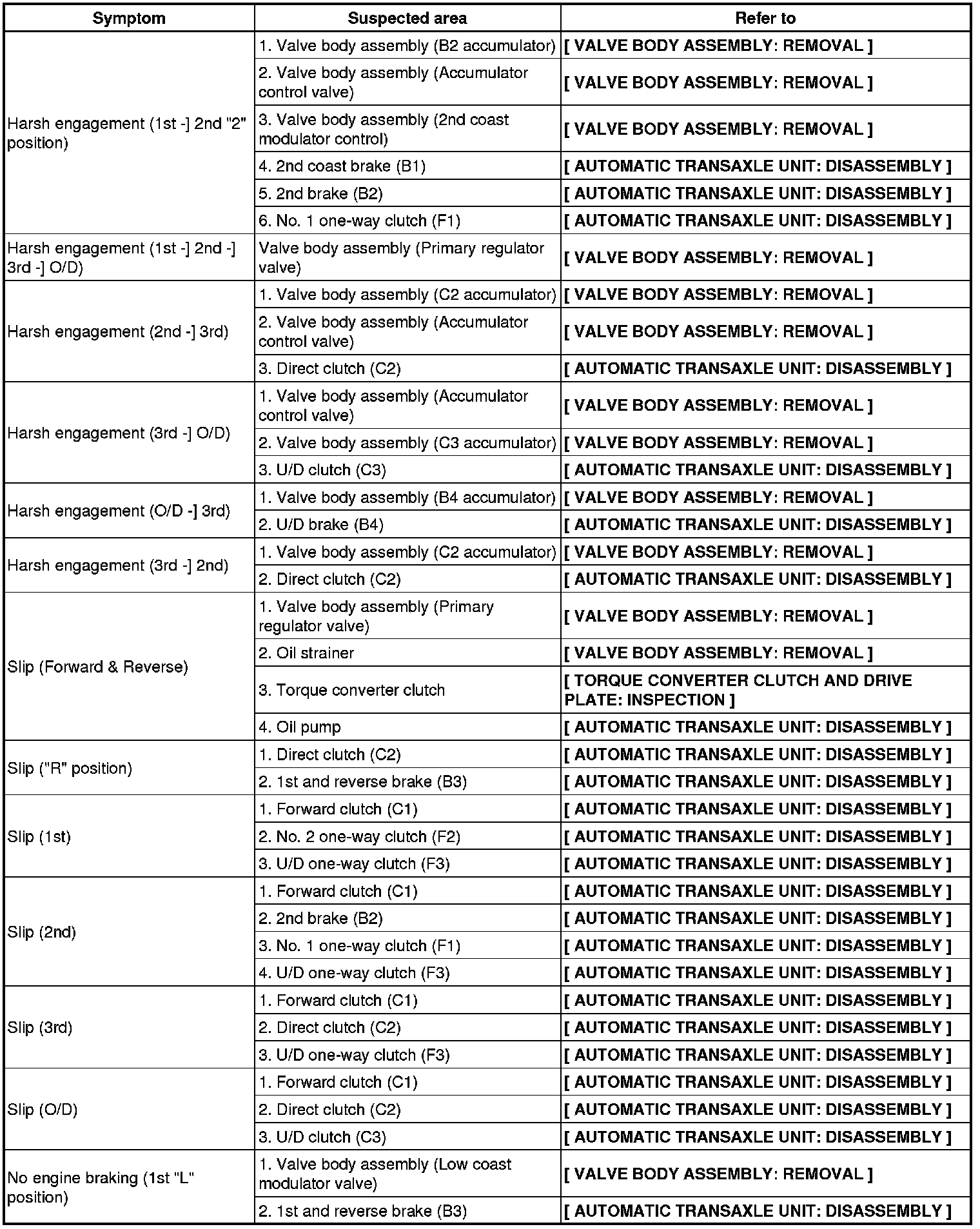 | Symptom | Suspected area | Refer to |
|---|---|---|
| Harsh engagement (1st -] 2nd "2" position) | 1. Valve body assembly (B2 accumulator) | [ VALVE BODY ASSEMBLY: REMOVAL ] |
| | 2. Valve body assembly (Accumulator control valve) | [ VALVE BODY ASSEMBLY: REMOVAL ] |
| | 3. Valve body assembly (2nd coast modulator control) | [ VALVE BODY ASSEMBLY: REMOVAL ] |
| | 4. 2nd coast brake (B1) | [ AUTOMATIC TRANSAXLE UNIT: DISASSEMBLY ] |
| | 5. 2nd brake (B2) | [ AUTOMATIC TRANSAXLE UNIT: DISASSEMBLY ] |
| | 6. No. 1 one-way clutch (F1) | [ AUTOMATIC TRANSAXLE UNIT: DISASSEMBLY ] |
| Harsh engagement (1st -] 2nd -] 3rd -] O/D) | Valve body assembly (Primary regulator valve) | [ VALVE BODY ASSEMBLY: REMOVAL ] |
| Harsh engagement (2nd -] 3rd) | 1. Valve body assembly (C2 accumulator) | [ VALVE BODY ASSEMBLY: REMOVAL ] |
| | 2. Valve body assembly (Accumulator control valve) | [ VALVE BODY ASSEMBLY: REMOVAL ] |
| | 3. Direct clutch (C2) | [ AUTOMATIC TRANSAXLE UNIT: DISASSEMBLY ] |
| Harsh engagement (3rd -] O/D) | 1. Valve body assembly (Accumulator control valve) | [ VALVE BODY ASSEMBLY: REMOVAL ] |
| | 2. Valve body assembly (C3 accumulator) | [ VALVE BODY ASSEMBLY: REMOVAL ] |
| | 3. U/D clutch (C3) | [ AUTOMATIC TRANSAXLE UNIT: DISASSEMBLY ] |
| Harsh engagement (O/D -] 3rd) | 1. Valve body assembly (B4 accumulator) | [ VALVE BODY ASSEMBLY: REMOVAL ] |
| | 2. U/D brake (B4) | [ AUTOMATIC TRANSAXLE UNIT: DISASSEMBLY ] |
| Harsh engagement (3rd -] 2nd) | 1. Valve body assembly (C2 accumulator) | [ VALVE BODY ASSEMBLY: REMOVAL ] |
| | 2. Direct clutch (C2) | [ AUTOMATIC TRANSAXLE UNIT: DISASSEMBLY ] |
| Slip (Forward & Reverse) | 1. Valve body assembly (Primary regulator valve) | [ VALVE BODY ASSEMBLY: REMOVAL ] |
| | 2. Oil strainer | [ VALVE BODY ASSEMBLY: REMOVAL ] |
| | 3. Torque converter clutch | [ TORQUE CONVERTER CLUTCH AND DRIVE PLATE: INSPECTION ] |
| | 4. Oil pump | [ AUTOMATIC TRANSAXLE UNIT: DISASSEMBLY ] |
| Slip ("R" position) | 1. Direct clutch (C2) | [ AUTOMATIC TRANSAXLE UNIT: DISASSEMBLY ] |
| | 2. 1st and reverse brake (B3) | [ AUTOMATIC TRANSAXLE UNIT: DISASSEMBLY ] |
| Slip (1st) | 1. Forward clutch (C1) | [ AUTOMATIC TRANSAXLE UNIT: DISASSEMBLY ] |
| | 2. No. 2 one-way clutch (F2) | [ AUTOMATIC TRANSAXLE UNIT: DISASSEMBLY ] |
| | 3. U/D one-way clutch (F3) | [ AUTOMATIC TRANSAXLE UNIT: DISASSEMBLY ] |
| Slip (2nd) | 1. Forward clutch (C1) | [ AUTOMATIC TRANSAXLE UNIT: DISASSEMBLY ] |
| | 2. 2nd brake (B2) | [ AUTOMATIC TRANSAXLE UNIT: DISASSEMBLY ] |
| | 3. No. 1 one-way clutch (F1) | [ AUTOMATIC TRANSAXLE UNIT: DISASSEMBLY ] |
| | 4. U/D one-way clutch (F3) | [ AUTOMATIC TRANSAXLE UNIT: DISASSEMBLY ] |
| Slip (3rd) | 1. Forward clutch (C1) | [ AUTOMATIC TRANSAXLE UNIT: DISASSEMBLY ] |
| | 2. Direct clutch (C2) | [ AUTOMATIC TRANSAXLE UNIT: DISASSEMBLY ] |
| | 3. U/D one-way clutch (F3) | [ AUTOMATIC TRANSAXLE UNIT: DISASSEMBLY ] |
| Slip (O/D) | 1. Forward clutch (C1) | [ AUTOMATIC TRANSAXLE UNIT: DISASSEMBLY ] |
| | 2. Direct clutch (C2) | [ AUTOMATIC TRANSAXLE UNIT: DISASSEMBLY ] |
| | 3. U/D clutch (C3) | [ AUTOMATIC TRANSAXLE UNIT: DISASSEMBLY ] |
| No engine braking (1st "L" position) | 1. Valve body assembly (Low coast modulator valve) | [ VALVE BODY ASSEMBLY: REMOVAL ] |
| | 2. 1st and reverse brake (B3) | [ AUTOMATIC TRANSAXLE UNIT: DISASSEMBLY ] |